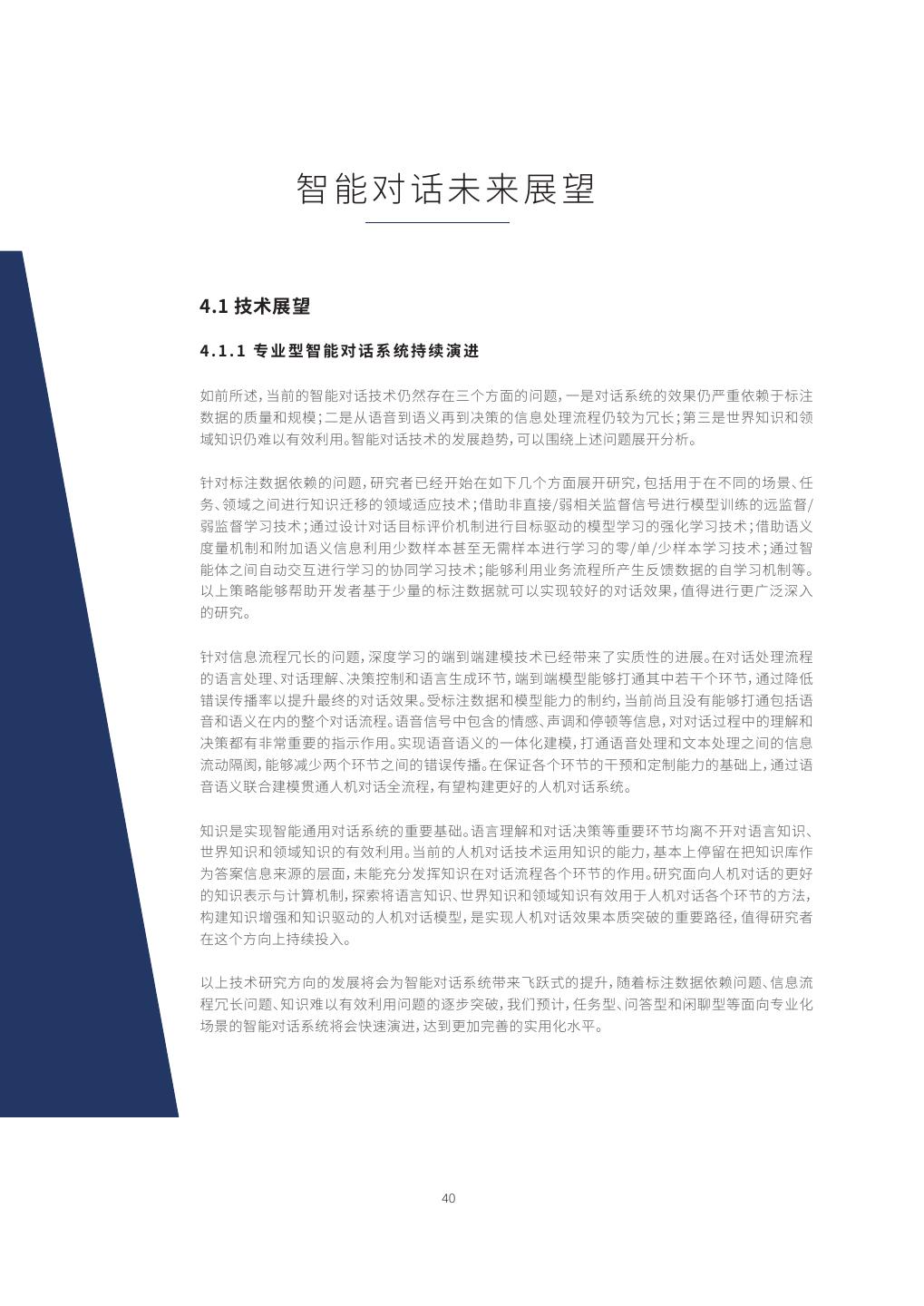 智能对话未来展望

4.1 技术展望

4.1.1 专业型智能对话系统持续演进

如前所述，当前的智能对话技术仍然存在三个方面的问题，一是对话系统的效果仍严重依赖于标注数据的质量和规模；二是从语音到语义再到决策的信息处理流程仍较为冗长；第三是世界知识和领域知识仍难以有效利用。智能对话技术的发展趋势，可以围绕上述问题展开分析。

针对标注数据依赖的问题，研究者已经开始在如下几个方面展开研究，包括用于在不同的场景、任务、领域之间进行知识迁移的领域适应技术；借助非直接/弱相关监督信号进行模型训练的远监督/弱监督学习技术；通过设计对话目标评价机制进行目标驱动的模型学习的强化学习技术；借助语义度量机制和附加语义信息利用少数样本甚至无需样本进行学习的零/单/少样本学习技术；通过智能体之间自动交互进行学习的协同学习技术；能够利用业务流程所产生反馈数据的自学习机制等。以上策略能够帮助开发者基于少量的标注数据就可以实现较好的对话效果，值得进行更广泛深入的研究。

针对信息流程冗长的问题，深度学习的端到端建模技术已经带来了实质性的进展。在对话处理流程的语言处理、对话理解、决策控制和语言生成环节，端到端模型能够打通其中若干个环节，通过降低错误传播率以提升最终的对话效果。受标注数据和模型能力的制约，当前尚且没有能够打通包括语音和语义在内的整个对话流程。语音信号中包含的情感、声调和停顿等信息，对对话过程中的理解和决策都有非常重要的指示作用。实现语音语义的一体化建模，打通语音处理和文本处理之间的信息流动隔阂，能够减少两个环节之间的错误传播。在保证各个环节的干预和定制能力的基础上，通过语音语义联合建模贯通人机对话全流程，有望构建更好的人机对话系统。

知识是实现智能通用对话系统的重要基础。语言理解和对话决策等重要环节均离不开对语言知识、世界知识和领域知识的有效利用。当前的人机对话技术运用知识的能力，基本上停留在把知识库作为答案信息来源的层面，未能充分发挥知识在对话流程各个环节的作用。研究面向人机对话的更好的知识表示与计算机制，探索将语言知识、世界知识和领域知识有效用于人机对话各个环节的方法，构建知识增强和知识驱动的人机对话模型，是实现人机对话效果本质突破的重要路径，值得研究者在这个方向上持续投入。

以上技术研究方向的发展将会为智能对话系统带来飞跃式的提升，随着标注数据依赖问题、信息流程冗长问题、知识难以有效利用问题的逐步突破，我们预计，任务型、问答型和闲聊型等面向专业化场景的智能对话系统将会快速演进，达到更加完善的实用化水平。

40